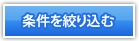 条件を絞り込む